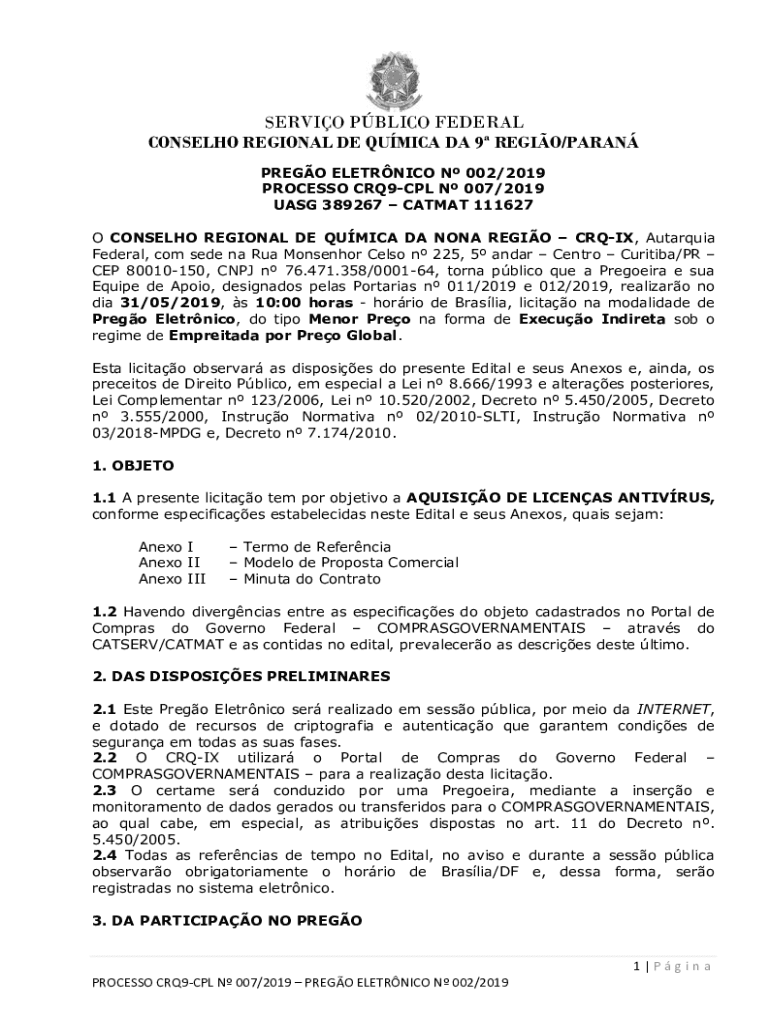 SERVIÇO PÚBLICO FEDERAL
CONSELHO REGIONAL DE QUÍMICA DA 9ª REGIÃO/PARANÁ

PREGÃO ELETRÔNICO Nº 002/2019
PROCESSO CRQ9-CPL Nº 007/2019
UASG 389267 – CATMAT 111627

O CONSELHO REGIONAL DE QUÍMICA DA NONA REGIÃO – CRQ-IX, Autarquia Federal, com sede na Rua Monsenhor Celso nº 225, 5º andar – Centro – Curitiba/PR – CEP 80010-150, CNPJ nº 76.471.358/0001-64, torna público que a Pregoeira e sua Equipe de Apoio, designados pelas Portarias nº 011/2019 e 012/2019, realizarão no dia 31/05/2019, às 10:00 horas - horário de Brasília, licitação na modalidade de Pregão Eletrônico, do tipo Menor Preço na forma de Execução Indireta sob o regime de Empreitada por Preço Global.

Esta licitação observará as disposições do presente Edital e seus Anexos e, ainda, os preceitos de Direito Público, em especial a Lei nº 8.666/1993 e alterações posteriores, Lei Complementar nº 123/2006, Lei nº 10.520/2002, Decreto nº 5.450/2005, Decreto nº 3.555/2000, Instrução Normativa nº 02/2010-SLTI, Instrução Normativa nº 03/2018-MPDG e, Decreto nº 7.174/2010.

1. OBJETO

1.1 A presente licitação tem por objetivo a AQUISIÇÃO DE LICENÇAS ANTIVÍRUS, conforme especificações estabelecidas neste Edital e seus Anexos, quais sejam:

Anexo I – Termo de Referência
Anexo II – Modelo de Proposta Comercial
Anexo III – Minuta do Contrato

1.2 Havendo divergências entre as especificações do objeto cadastrados no Portal de Compras do Governo Federal – COMPRASGOVERNAMENTAIS – através do CATSERV/CATMAT e as contidas no edital, prevalecerão as descrições deste último.

2. DAS DISPOSIÇÕES PRELIMINARES

2.1 Este Pregão Eletrônico será realizado em sessão pública, por meio da INTERNET, e dotado de recursos de criptografia e autenticação que garantem condições de segurança em todas as suas fases.
2.2 O CRQ-IX utilizará o Portal de Compras do Governo Federal – COMPRASGOVERNAMENTAIS – para a realização desta licitação.
2.3 O certame será conduzido por uma Pregoeira, mediante a inserção e monitoramento de dados gerados ou transferidos para o COMPRASGOVERNAMENTAIS, ao qual cabe, em especial, as atribuições dispostas no art. 11 do Decreto nº. 5.450/2005.
2.4 Todas as referências de tempo no Edital, no aviso e durante a sessão pública observarão obrigatoriamente o horário de Brasília/DF e, dessa forma, serão registradas no sistema eletrônico.

3. DA PARTICIPAÇÃO NO PREGÃO

1 | Página

PROCESSO CRQ9-CPL Nº 007/2019 – PREGÃO ELETRÔNICO Nº 002/2019